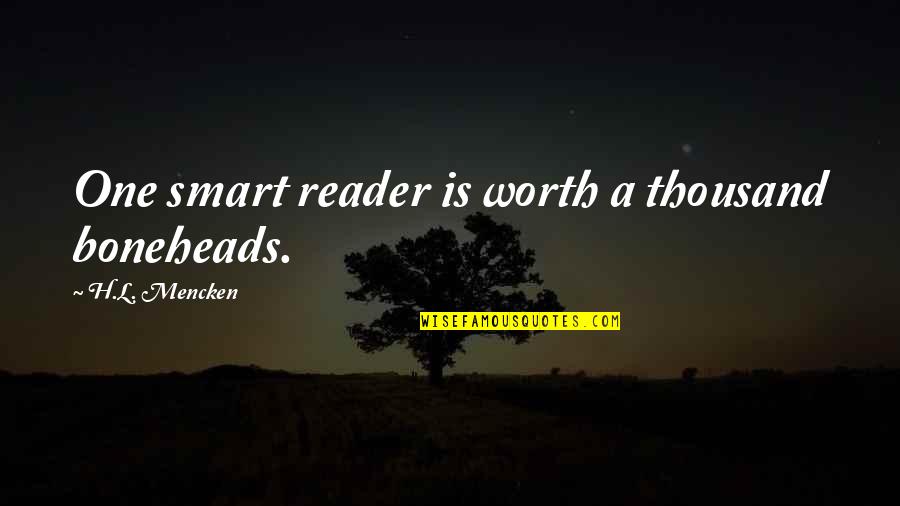 One smart reader is worth a thousand boneheads.

~H.L. Mencken

WISEFAMOUSQUOTES.COM